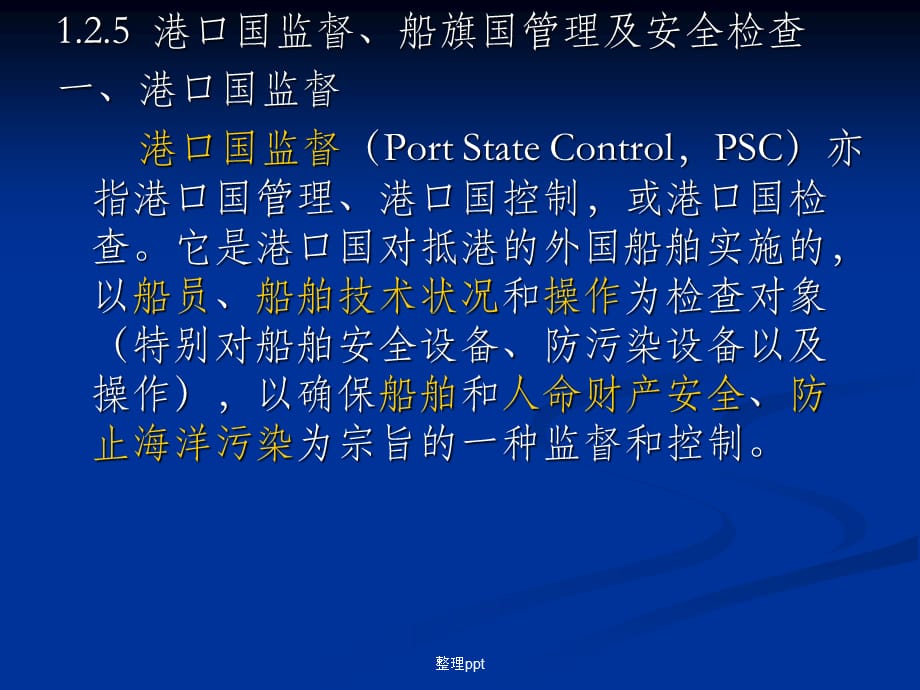 1.2.5 港口国监督、船旗国管理及安全检查

一、港口国监督

港口国监督（Port State Control，PSC）亦指港口国管理、港口国控制，或港口国检查。它是港口国对抵港的外国船舶实施的，以船员、船舶技术状况和操作为检查对象（特别对船舶安全设备、防污染设备以及操作），以确保船舶和人命财产安全、防止海洋污染为宗旨的一种监督和控制。

整理ppt